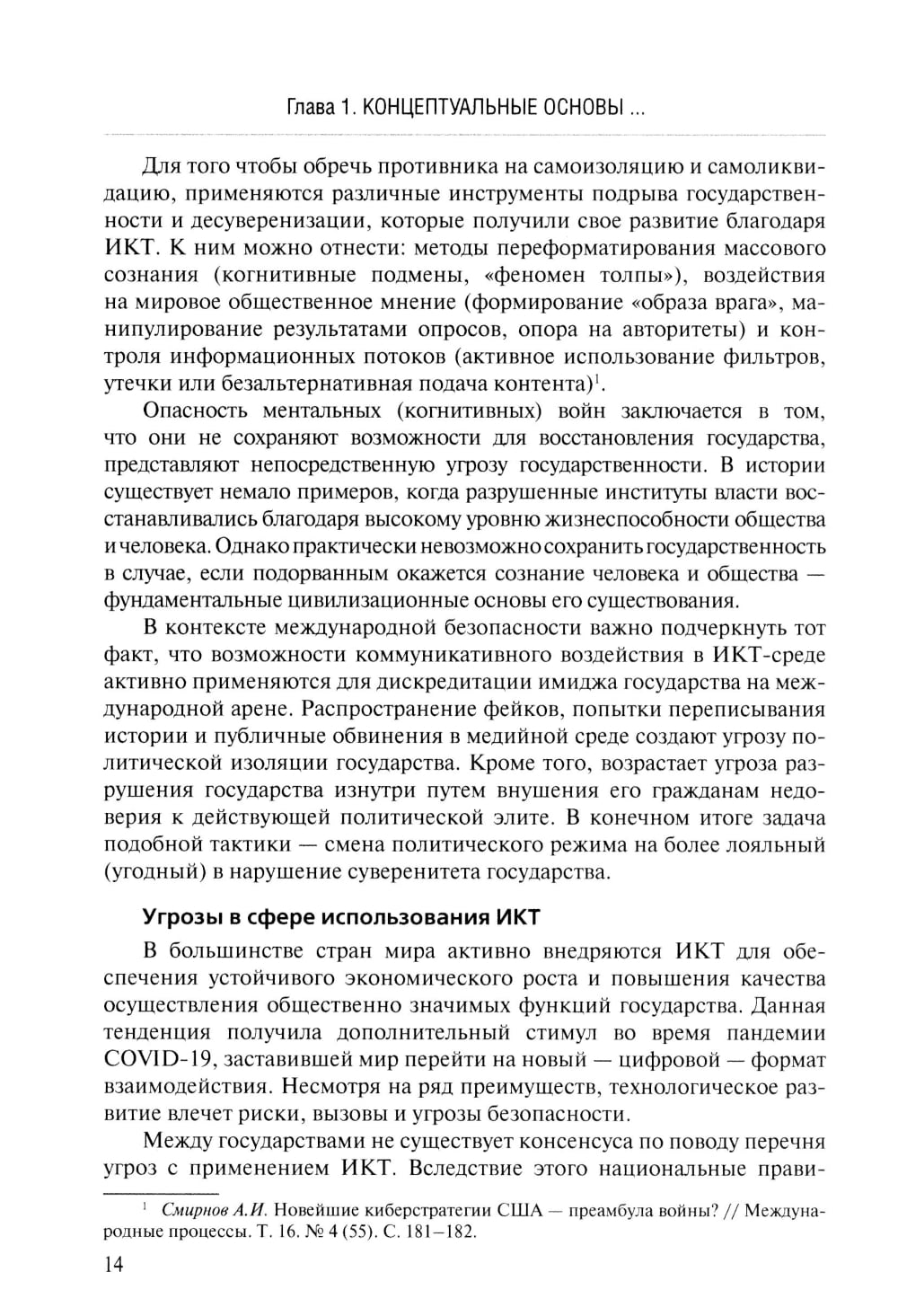 Глава 1. КОНЦЕПТУАЛЬНЫЕ ОСНОВЫ ...

Для того чтобы обречь противника на самоизоляцию и самоликвидацию, применяются различные инструменты подрыва государственности и десуверенизации, которые получили свое развитие благодаря ИКТ. К ним можно отнести: методы переформатирования массового сознания (когнитивные подмены, «феномен толпы»), воздействия на мировое общественное мнение (формирование «образа врага», манипулирование результатами опросов, опора на авторитеты) и контроля информационных потоков (активное использование фильтров, утечки или безальтернативная подача контента)$^1$.

Опасность ментальных (когнитивных) войн заключается в том, что они не сохраняют возможности для восстановления государства, представляют непосредственную угрозу государственности. В истории существует немало примеров, когда разрушенные институты власти восстанавливались благодаря высокому уровню жизнеспособности общества и человека. Однако практически невозможно сохранить государственность в случае, если подорванным окажется сознание человека и общества — фундаментальные цивилизационные основы его существования.

В контексте международной безопасности важно подчеркнуть тот факт, что возможности коммуникативного воздействия в ИКТ-среде активно применяются для дискредитации имиджа государства на международной арене. Распространение фейков, попытки переписывания истории и публичные обвинения в медийной среде создают угрозу политической изоляции государства. Кроме того, возрастает угроза разрушения государства изнутри путем внушения его гражданам недоверия к действующей политической элите. В конечном итоге задача подобной тактики — смена политического режима на более лояльный (угодный) в нарушение суверенитета государства.

Угрозы в сфере использования ИКТ

В большинстве стран мира активно внедряются ИКТ для обеспечения устойчивого экономического роста и повышения качества осуществления общественно значимых функций государства. Данная тенденция получила дополнительный стимул во время пандемии COVID-19, заставившей мир перейти на новый — цифровой — формат взаимодействия. Несмотря на ряд преимуществ, технологическое развитие влечет риски, вызовы и угрозы безопасности.

Между государствами не существует консенсуса по поводу перечня угроз с применением ИКТ. Вследствие этого национальные прави-

$^1$ Смирнов А.И. Новейшие киберстратегии США — преамбула войны? // Международные процессы. Т. 16. № 4 (55). С. 181–182.

14